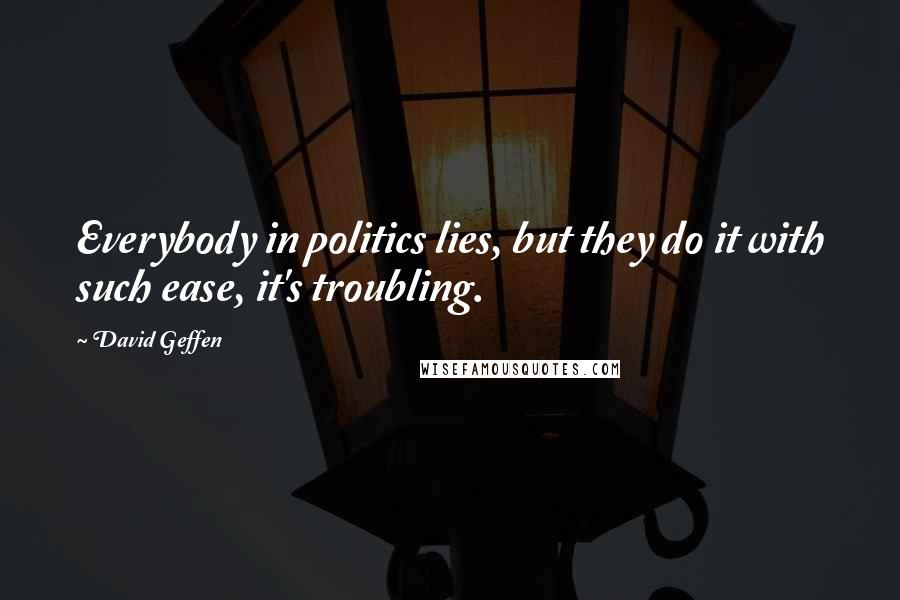 Everybody in politics lies, but they do it with such ease, it's troubling.

~ David Geffen

WISEFAMOUSQUOTES.COM